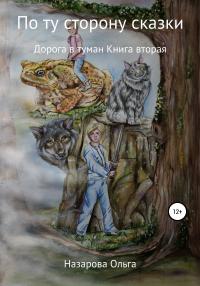 По ту сторону сказки

Дорога в туман Книга вторая

12+

Назарова Ольга